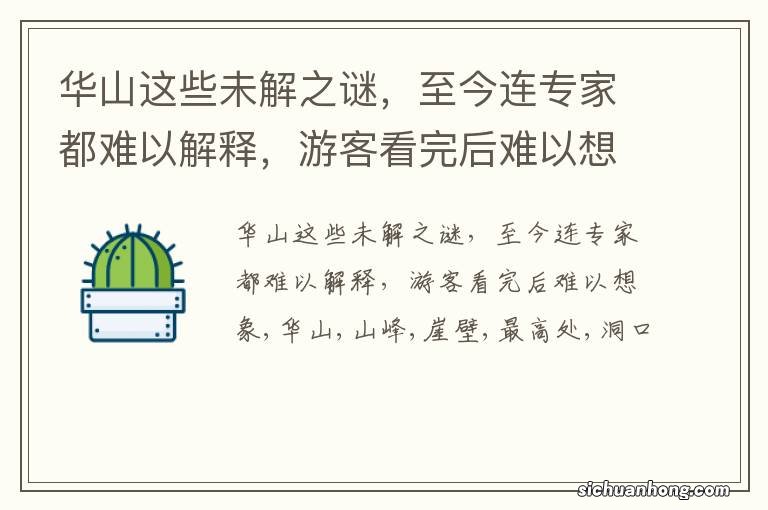 华山这些未解之谜，至今连专家都难以解释，游客看完后难以想

华山这些未解之谜，至今连专家都难以解释，游客看完后难以想象，华山，山峰，崖壁，最高处，洞口

sichuanhong.com